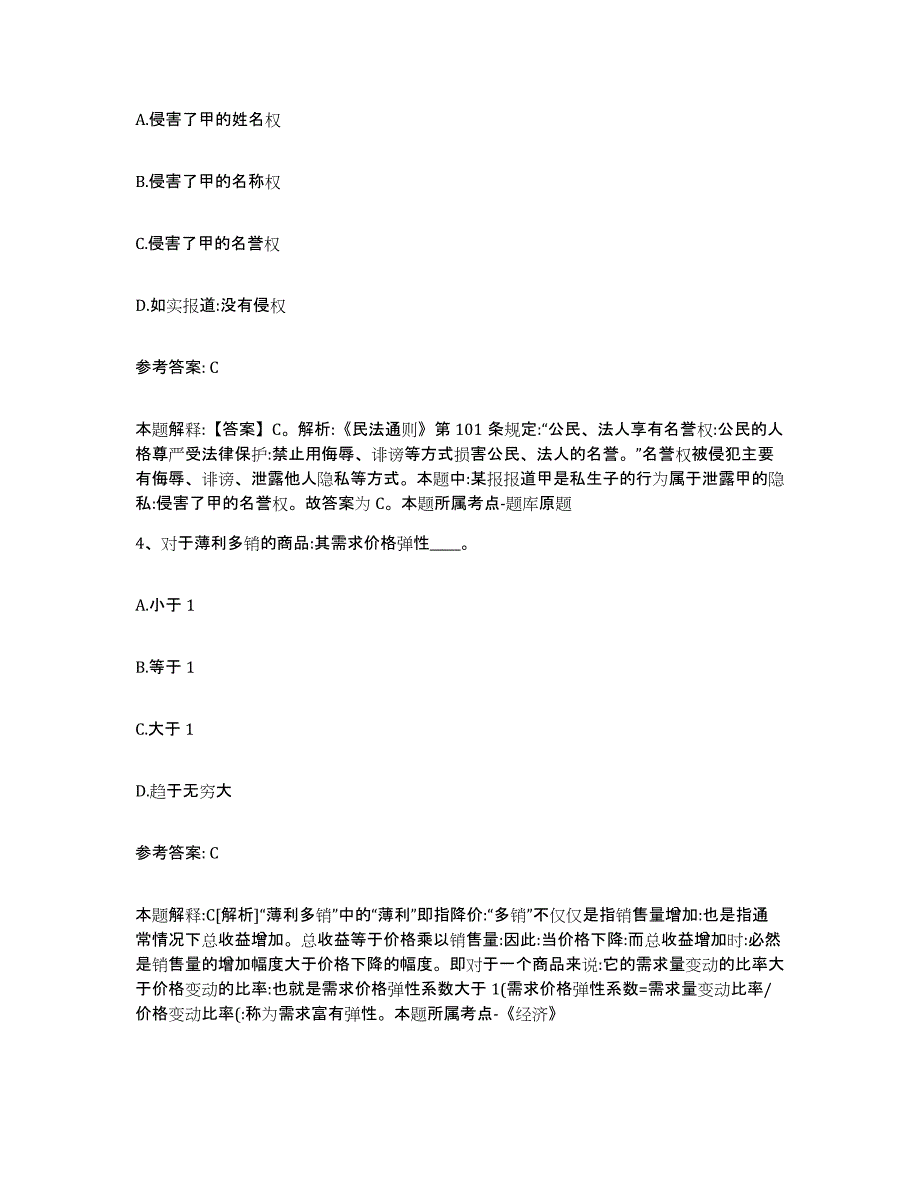 A.侵害了甲的姓名权

B.侵害了甲的名称权

C.侵害了甲的名誉权

D.如实报道:没有侵权

参考答案: C

本题解释:【答案】C。解析:《民法通则》第 101 条规定:“公民、法人享有名誉权:公民的人格尊严受法律保护:禁止用侮辱、诽谤等方式损害公民、法人的名誉。”名誉权被侵犯主要有侮辱、诽谤、泄露他人隐私等方式。本题中:某报报道甲是私生子的行为属于泄露甲的隐私:侵害了甲的名誉权。故答案为 C。本题所属考点-题库原题

4、对于薄利多销的商品:其需求价格弹性____。

A.小于 1

B.等于 1

C.大于 1

D.趋于无穷大

参考答案: C

本题解释:C[解析]“薄利多销”中的“薄利”即指降价:“多销”不仅仅是指销售量增加:也是指通常情况下总收益增加。总收益等于价格乘以销售量:因此:当价格下降:而总收益增加时:必然是销售量的增加幅度大于价格下降的幅度。即对于一个商品来说:它的需求量变动的比率大于价格变动的比率:也就是需求价格弹性系数大于 1(需求价格弹性系数=需求量变动比率/价格变动比率(:称为需求富有弹性。本题所属考点-《经济》